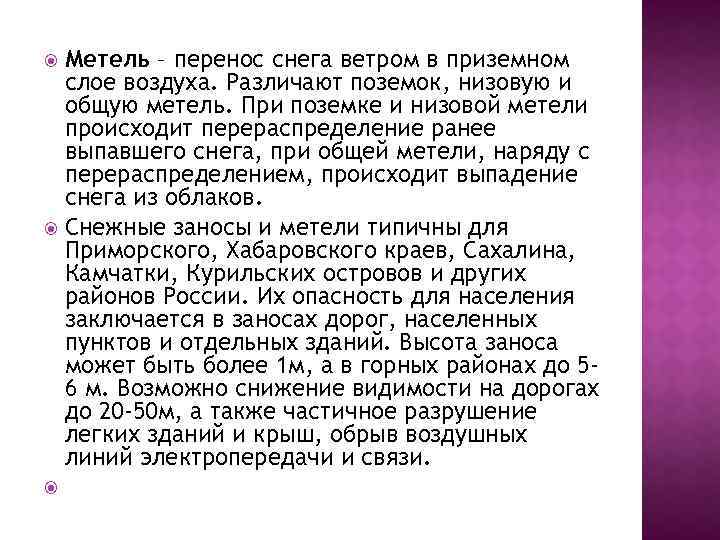 Метель – перенос снега ветром в приземном слое воздуха. Различают поземок, низовую и общую метель. При поземке и низовой метели происходит перераспределение ранее выпавшего снега, при общей метели, наряду с перераспределением, происходит выпадение снега из облаков.

Снежные заносы и метели типичны для Приморского, Хабаровского краев, Сахалина, Камчатки, Курильских островов и других районов России. Их опасность для населения заключается в заносах дорог, населенных пунктов и отдельных зданий. Высота заноса может быть более 1м, а в горных районах до 5-6 м. Возможно снижение видимости на дорогах до 20-50м, а также частичное разрушение легких зданий и крыш, обрыв воздушных линий электропередачи и связи.